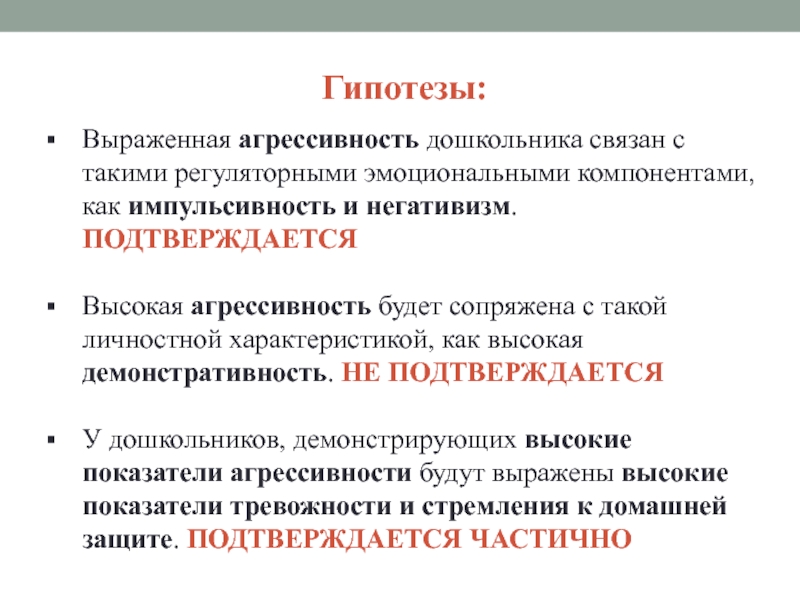 Гипотезы:

▪ Выраженная агрессивность дошкольника связан с такими регуляторными эмоциональными компонентами, как импульсивность и негативизм. ПОДТВЕРЖДАЕТСЯ

▪ Высокая агрессивность будет сопряжена с такой личностной характеристикой, как высокая демонстративность. НЕ ПОДТВЕРЖДАЕТСЯ

▪ У дошкольников, демонстрирующих высокие показатели агрессивности будут выражены высокие показатели тревожности и стремления к домашней защите. ПОДТВЕРЖДАЕТСЯ ЧАСТИЧНО